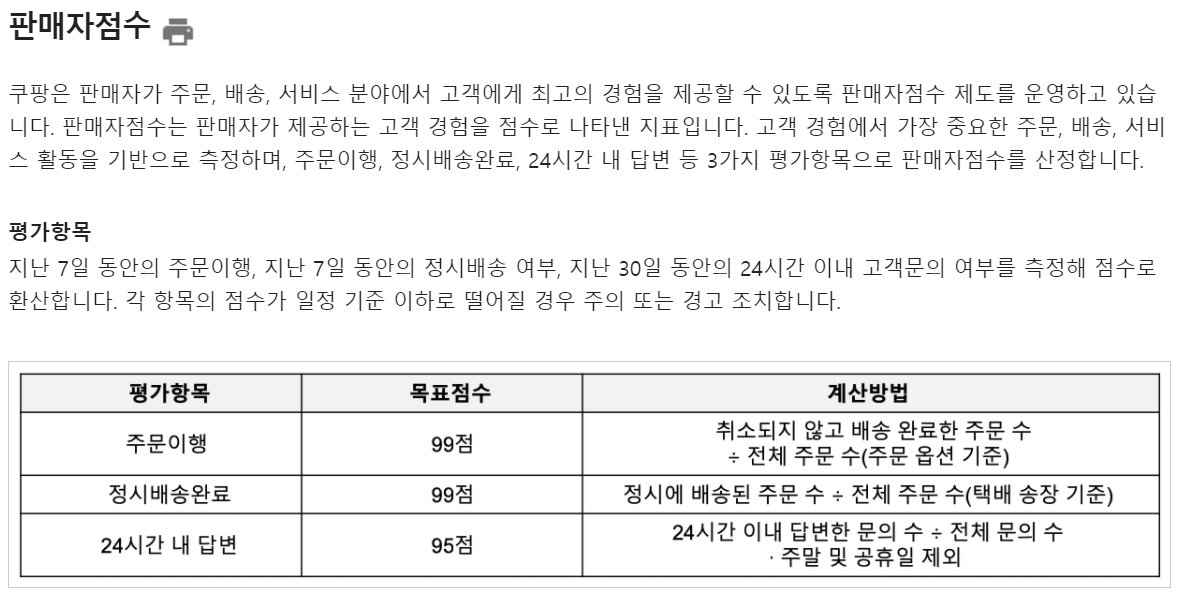 판매자점수

쿠팡은 판매자가 주문, 배송, 서비스 분야에서 고객에게 최고의 경험을 제공할 수 있도록 판매자점수 제도를 운영하고 있습니다. 판매자점수는 판매자가 제공하는 고객 경험을 점수로 나타낸 지표입니다. 고객 경험에서 가장 중요한 주문, 배송, 서비스 활동을 기반으로 측정하며, 주문이행, 정시배송완료, 24시간 내 답변 등 3가지 평가항목으로 판매자점수를 산정합니다.

평가항목
지난 7일 동안의 주문이행, 지난 7일 동안의 정시배송 여부, 지난 30일 동안의 24시간 이내 고객문의 여부를 측정해 점수로 환산합니다. 각 항목의 점수가 일정 기준 이하로 떨어질 경우 주의 또는 경고 조치합니다.

| 평가항목 | 목표점수 | 계산방법 |
|---|---|---|
| 주문이행 | 99점 | 취소되지 않고 배송 완료한 주문 수 ÷ 전체 주문 수(주문 옵션 기준) |
| 정시배송완료 | 99점 | 정시에 배송된 주문 수 ÷ 전체 주문 수(택배 송장 기준) |
| 24시간 내 답변 | 95점 | 24시간 이내 답변한 문의 수 ÷ 전체 문의 수 · 주말 및 공휴일 제외 |